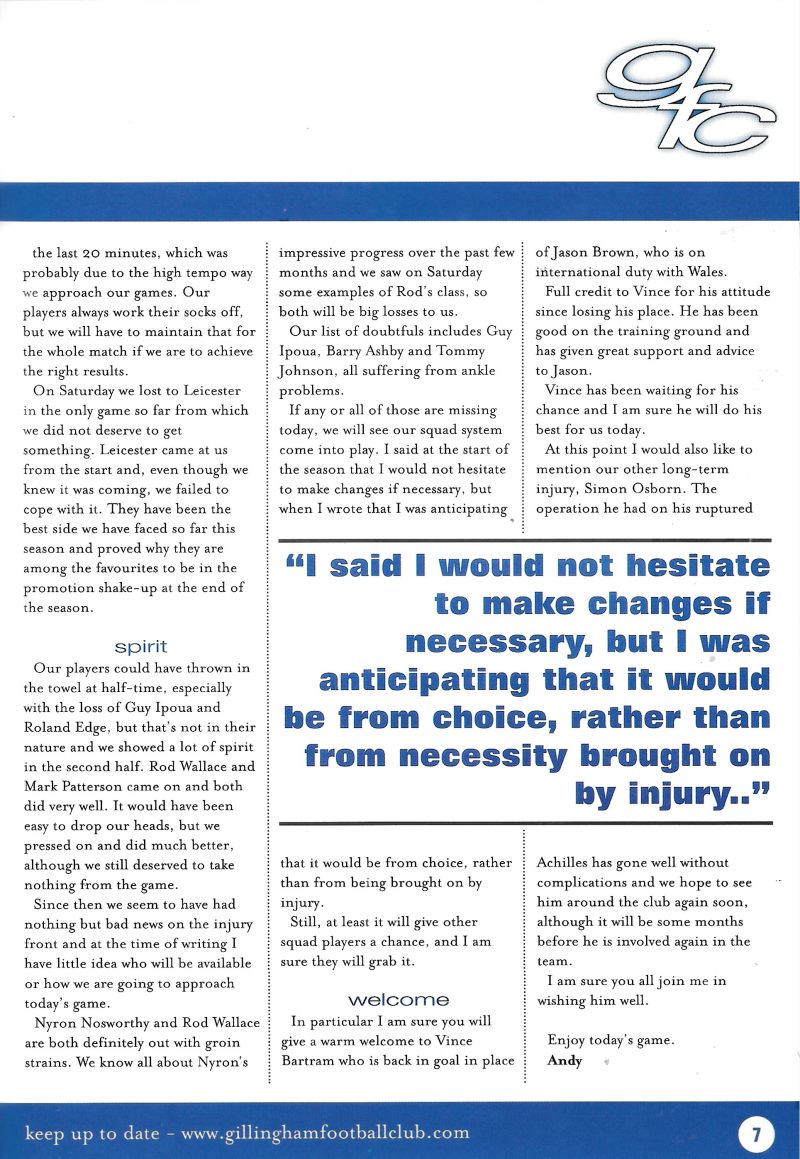 gfc

the last 20 minutes, which was probably due to the high tempo way we approach our games. Our players always work their socks off, but we will have to maintain that for the whole match if we are to achieve the right results.

On Saturday we lost to Leicester in the only game so far from which we did not deserve to get something. Leicester came at us from the start and, even though we knew it was coming, we failed to cope with it. They have been the best side we have faced so far this season and proved why they are among the favourites to be in the promotion shake-up at the end of the season.

spirit

Our players could have thrown in the towel at half-time, especially with the loss of Guy Ipoua and Roland Edge, but that's not in their nature and we showed a lot of spirit in the second half. Rod Wallace and Mark Patterson came on and both did very well. It would have been easy to drop our heads, but we pressed on and did much better, although we still deserved to take nothing from the game.

Since then we seem to have had nothing but bad news on the injury front and at the time of writing I have little idea who will be available or how we are going to approach today's game.

Nyron Nosworthy and Rod Wallace are both definitely out with groin strains. We know all about Nyron's impressive progress over the past few months and we saw on Saturday some examples of Rod's class, so both will be big losses to us.

Our list of doubtfuls includes Guy Ipoua, Barry Ashby and Tommy Johnson, all suffering from ankle problems.

If any or all of those are missing today, we will see our squad system come into play. I said at the start of the season that I would not hesitate to make changes if necessary, but when I wrote that I was anticipating that it would be from choice, rather than from being brought on by injury.

Still, at least it will give other squad players a chance, and I am sure they will grab it.

welcome

In particular I am sure you will give a warm welcome to Vince Bartram who is back in goal in place of Jason Brown, who is on international duty with Wales.

Full credit to Vince for his attitude since losing his place. He has been good on the training ground and has given great support and advice to Jason.

Vince has been waiting for his chance and I am sure he will do his best for us today.

At this point I would also like to mention our other long-term injury, Simon Osborn. The operation he had on his ruptured Achilles has gone well without complications and we hope to see him around the club again soon, although it will be some months before he is involved again in the team.

I am sure you all join me in wishing him well.

Enjoy today's game.
Andy

"I said I would not hesitate to make changes if necessary, but I was anticipating that it would be from choice, rather than from necessity brought on by injury.."

keep up to date - www.gillinghamfootballclub.com

7